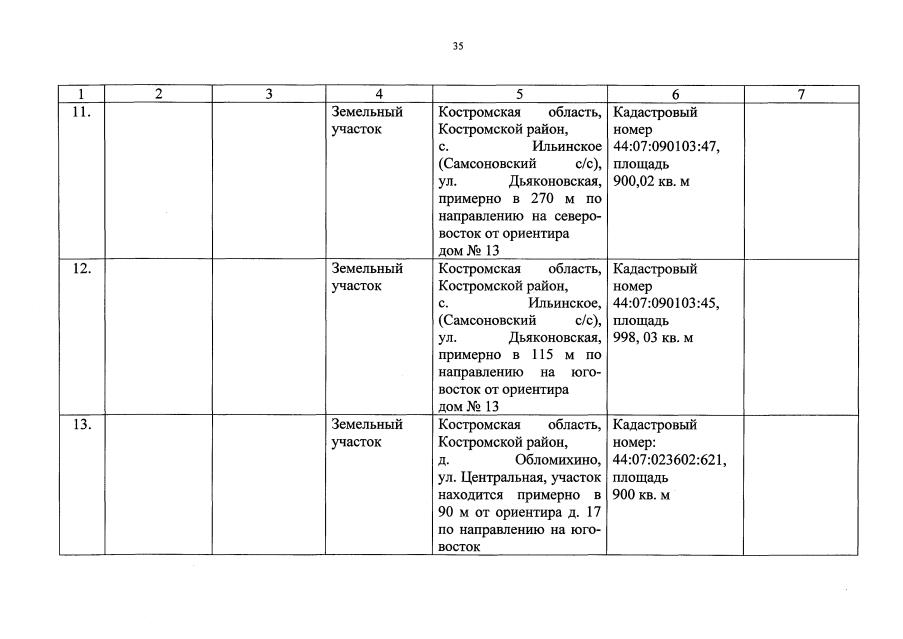 35

| 1 | 2 | 3 | 4 | 5 | 6 | 7 |
|---|---|---|---|---|---|---|
| 11. | | | Земельный участок | Костромская область, Костромской район, с. Ильинское (Самсоновский с/с), ул. Дьяконовская, примерно в 270 м по направлению на северо-восток от ориентира дом № 13 | Кадастровый номер 44:07:090103:47, площадь 900,02 кв. м | |
| 12. | | | Земельный участок | Костромская область, Костромской район, с. Ильинское, (Самсоновский с/с), ул. Дьяконовская, примерно в 115 м по направлению на юго-восток от ориентира дом № 13 | Кадастровый номер 44:07:090103:45, площадь 998, 03 кв. м | |
| 13. | | | Земельный участок | Костромская область, Костромской район, д. Обломихино, ул. Центральная, участок находится примерно в 90 м от ориентира д. 17 по направлению на юго-восток | Кадастровый номер: 44:07:023602:621, площадь 900 кв. м | |